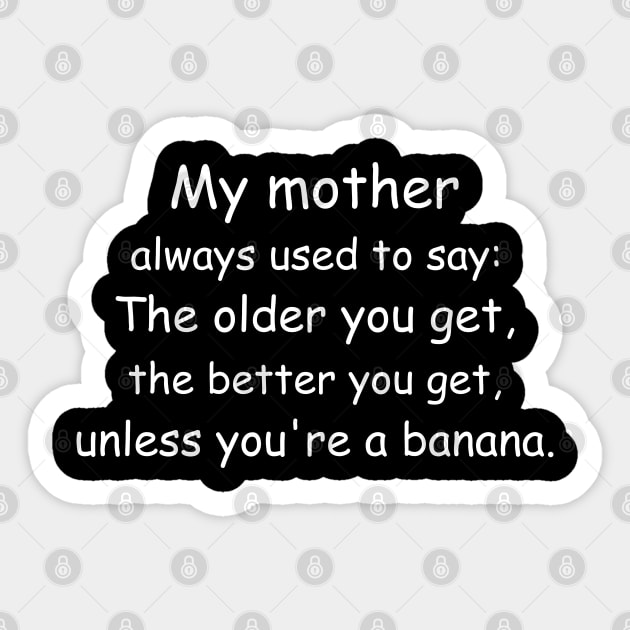 My mother
always used to say:
The older you get,
the better you get,
unless you're a banana.